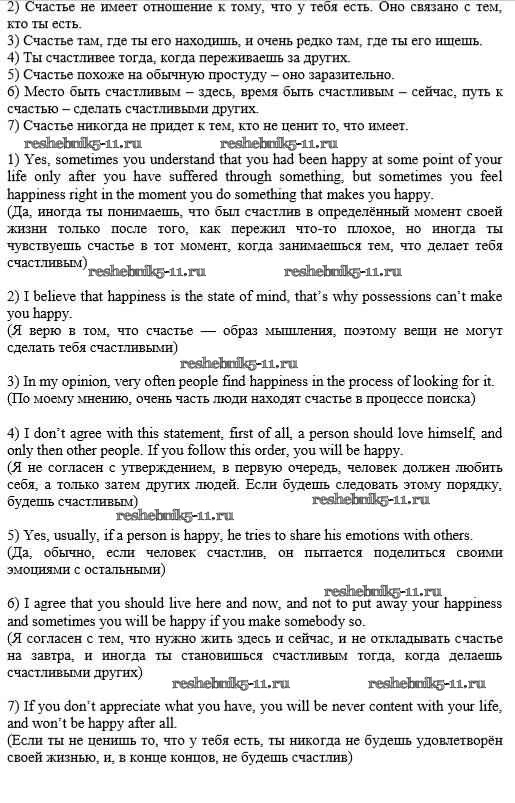 2) Счастье не имеет отношение к тому, что у тебя есть. Оно связано с тем, кто ты есть.
3) Счастье там, где ты его находишь, и очень редко там, где ты его ищешь.
4) Ты счастливее тогда, когда переживаешь за других.
5) Счастье похоже на обычную простуду – оно заразительно.
6) Место быть счастливым – здесь, время быть счастливым – сейчас, путь к счастью – сделать счастливыми других.
7) Счастье никогда не придет к тем, кто не ценит то, что имеет.
reshebnik5-11.ru reshebnik5-11.ru
1) Yes, sometimes you understand that you had been happy at some point of your life only after you have suffered through something, but sometimes you feel happiness right in the moment you do something that makes you happy.
(Да, иногда ты понимаешь, что был счастлив в определённый момент своей жизни только после того, как пережил что-то плохое, но иногда ты чувствуешь счастье в тот момент, когда занимаешься тем, что делает тебя счастливым) reshebnik5-11.ru reshebnik5-11.ru

2) I believe that happiness is the state of mind, that's why possessions can't make you happy.
(Я верю в том, что счастье — образ мышления, поэтому вещи не могут сделать тебя счастливыми)
reshebnik5-11.ru
3) In my opinion, very often people find happiness in the process of looking for it.
(По моему мнению, очень часть люди находят счастье в процессе поиска)

4) I don't agree with this statement, first of all, a person should love himself, and only then other people. If you follow this order, you will be happy.
(Я не согласен с утверждением, в первую очередь, человек должен любить себя, а только затем других людей. Если будешь следовать этому порядку, будешь счастливым) reshebnik5-11.ru
reshebnik5-11.ru
5) Yes, usually, if a person is happy, he tries to share his emotions with others.
(Да, обычно, если человек счастлив, он пытается поделиться своими эмоциями с остальными)
reshebnik5-11.ru
6) I agree that you should live here and now, and not to put away your happiness and sometimes you will be happy if you make somebody so.
(Я согласен с тем, что нужно жить здесь и сейчас, и не откладывать счастье на завтра, и иногда ты становишься счастливым тогда, когда делаешь счастливыми других)
reshebnik5-11.ru reshebnik5-11.ru
7) If you don't appreciate what you have, you will be never content with your life, and won't be happy after all.
(Если ты не ценишь то, что у тебя есть, ты никогда не будешь удовлетворён своей жизнью, и, в конце концов, не будешь счастлив)